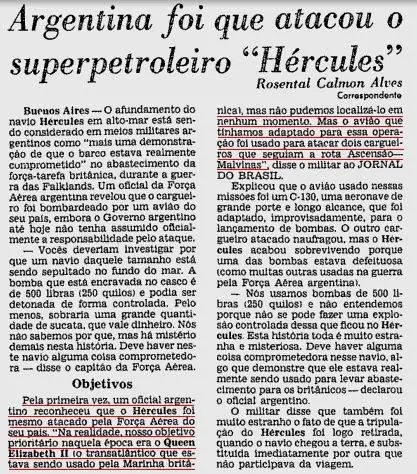 Argentina foi que atacou o superpetroleiro "Hércules"

Rosental Calmon Alves
Correspondente

Buenos Aires — O afundamento do navio Hércules em alto-mar está sendo considerado em meios militares argentinos como "mais uma demonstração de que o barco estava realmente comprometido" no abastecimento da força-tarefa britânica, durante a guerra das Falklands. Um oficial da Força Aérea argentina revelou que o cargueiro foi bombardeado por um avião do seu país, embora o Governo argentino até hoje não tenha assumido oficialmente a responsabilidade pelo ataque.

— Vocês deveriam investigar por que um navio daquele tamanho está sendo sepultado no fundo do mar. A bomba que está encravada no casco é de 500 libras (250 quilos) e podia ser detonada de forma controlada. Pelo menos, sobraria uma grande quantidade de sucata, que vale dinheiro. Nós não sabemos por que, mas há mistério demais nesta história. Deve haver neste navio alguma coisa comprometedora — disse o capitão da Força Aérea.

Objetivos

Pela primeira vez, um oficial argentino reconheceu que o Hércules foi mesmo atacado pela Força Aérea do seu país. "Na realidade, nosso objetivo prioritário naquela época era o Queen Elizabeth II (o transatlântico que estava sendo usado pela Marinha britânica), mas não pudemos localizá-lo em nenhum momento. Mas o avião que tínhamos adaptado para essa operação foi usado para atacar dois cargueiros que seguiam a rota Ascensão—Malvinas", disse o militar ao JORNAL DO BRASIL.

Explicou que o avião usado nessas missões foi um C-130, uma aeronave de grande porte e longo alcance, que foi adaptado, improvisadamente, para o lançamento de bombas. O outro cargueiro atacado naufragou, mas o Hércules acabou sobrevivendo porque uma das bombas estava defeituosa (como muitas outras usadas na guerra pela Força Aérea argentina).

— Nós usamos bombas de 500 libras (250 quilos) e não entendemos porque não se pode fazer uma explosão controlada dessa que ficou no Hércules. Esta história toda é muito estranha e misteriosa. Deve haver alguma coisa comprometedora nesse navio, algo que demonstre que ele estava realmente sendo usado para levar abastecimento para os britânicos — declarou o oficial argentino.

O militar disse que também foi muito estranho o fato de que a tripulação do Hércules foi logo retirada, quando o navio chegou a terra, e substituída imediatamente por outra que não participava da viagem.